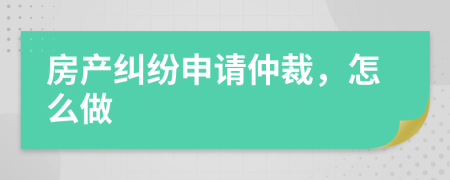 房产纠纷申请仲裁，怎么做